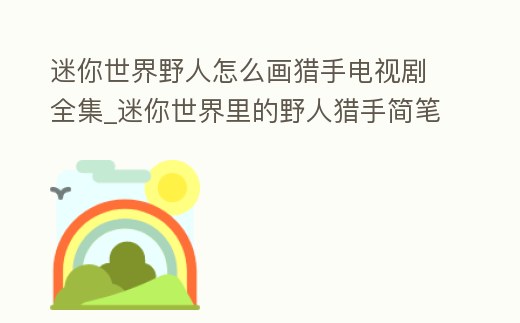 迷你世界野人怎么画猎手电视剧全集_迷你世界里的野人猎手简笔